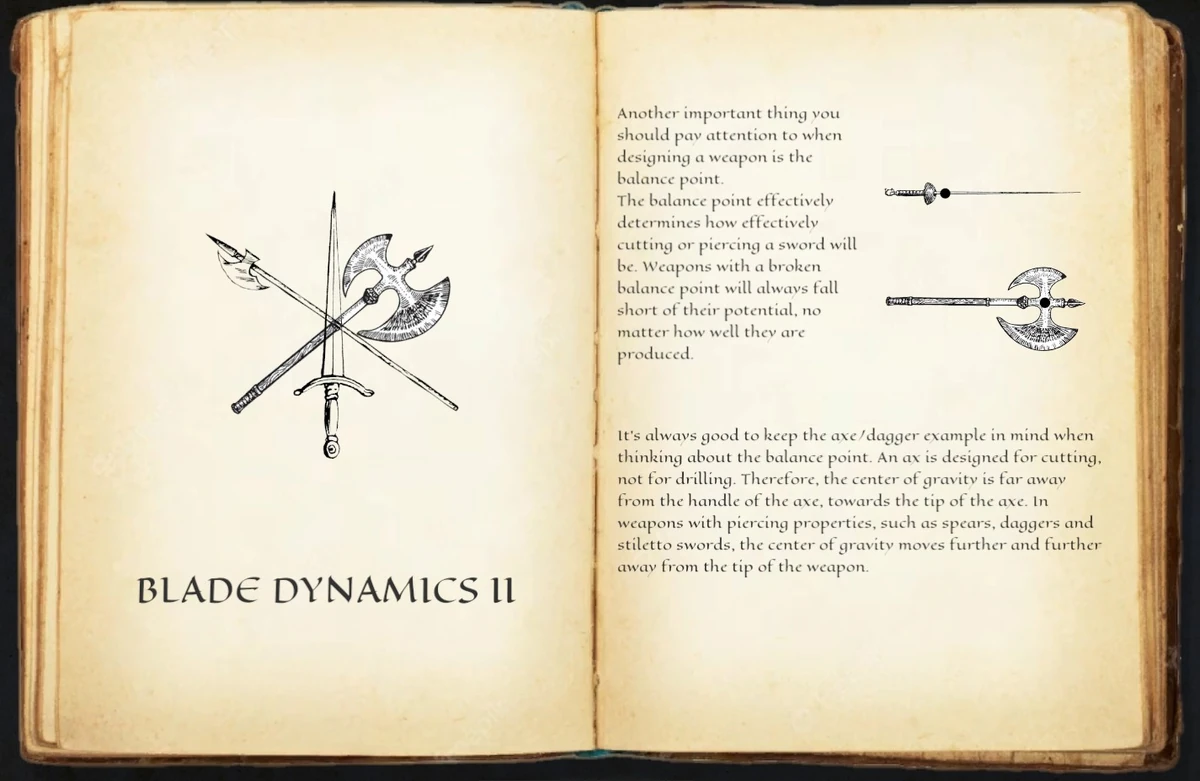 BLADE DYNAMICS II

Another important thing you should pay attention to when designing a weapon is the balance point.
The balance point effectively determines how effectively cutting or piercing a sword will be. Weapons with a broken balance point will always fall short of their potential, no matter how well they are produced.

It's always good to keep the axe/dagger example in mind when thinking about the balance point. An ax is designed for cutting, not for drilling. Therefore, the center of gravity is far away from the handle of the axe, towards the tip of the axe. In weapons with piercing properties, such as spears, daggers and stiletto swords, the center of gravity moves further and further away from the tip of the weapon.